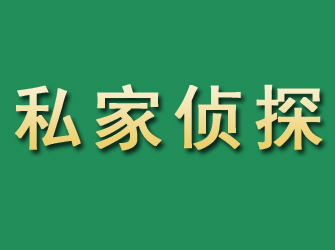 私家侦探